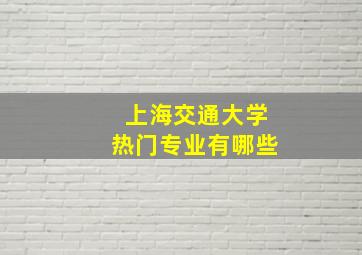 上海交通大学
热门专业有哪些